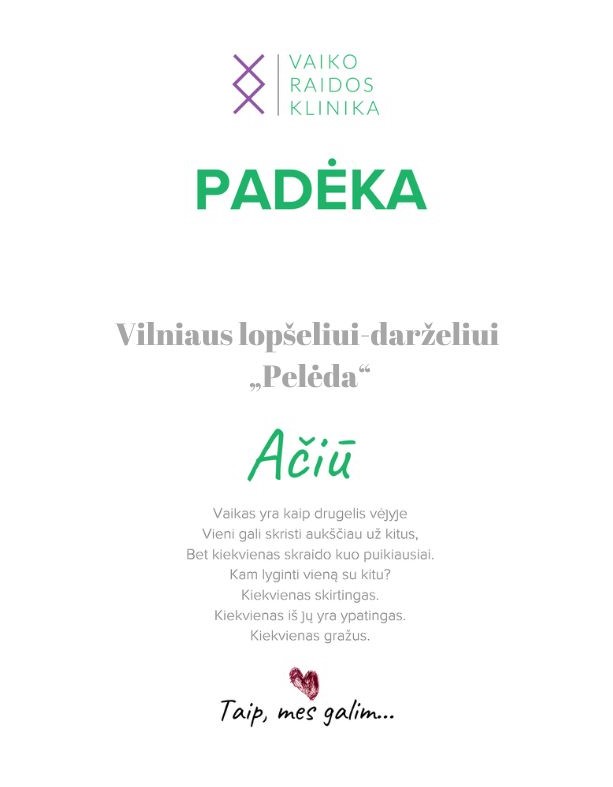 VAIKO
RAIDOS
KLINIKA

PADĖKA

Vilniaus lopšeliui-darželiui „Pelėda“

Ačiū

Vaikas yra kaip drugelis vėjyje
Vieni gali skristi aukščiau už kitus,
Bet kiekvienas skraido kuo puikiausiai.
Kam lyginti vieną su kitu?
Kiekvienas skirtingas.
Kiekvienas iš jų yra ypatingas.
Kiekvienas gražus.

Taip, mes galim...